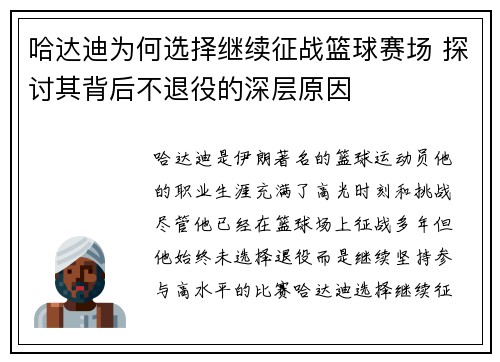 哈达迪为何选择继续征战篮球赛场 探讨其背后不退役的深层原因

哈达迪是伊朗著名的篮球运动员他的职业生涯充满了高光时刻和挑战尽管他已经在篮球场上征战多年但他始终未选择退役而是继续坚持参与高水平的比赛哈达迪选择继续征